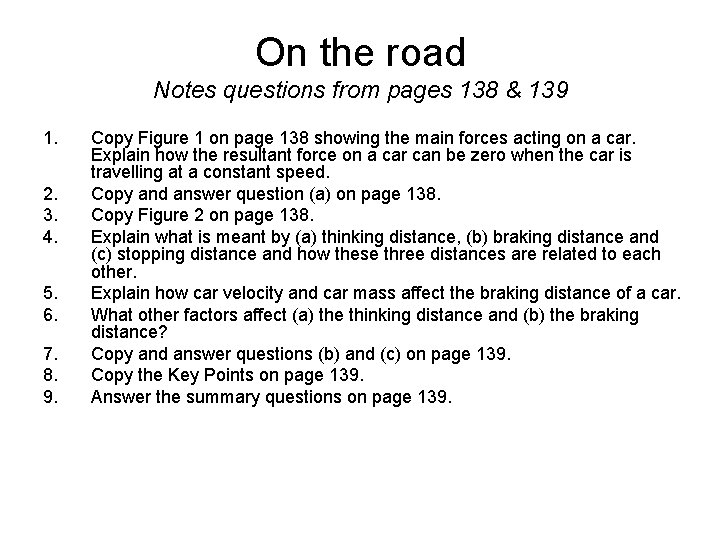 On the road
Notes questions from pages 138 & 139

1. Copy Figure 1 on page 138 showing the main forces acting on a car. Explain how the resultant force on a car can be zero when the car is travelling at a constant speed.
2. Copy and answer question (a) on page 138.
3. Copy Figure 2 on page 138.
4. Explain what is meant by (a) thinking distance, (b) braking distance and (c) stopping distance and how these three distances are related to each other.
5. Explain how car velocity and car mass affect the braking distance of a car.
6. What other factors affect (a) the thinking distance and (b) the braking distance?
7. Copy and answer questions (b) and (c) on page 139.
8. Copy the Key Points on page 139.
9. Answer the summary questions on page 139.